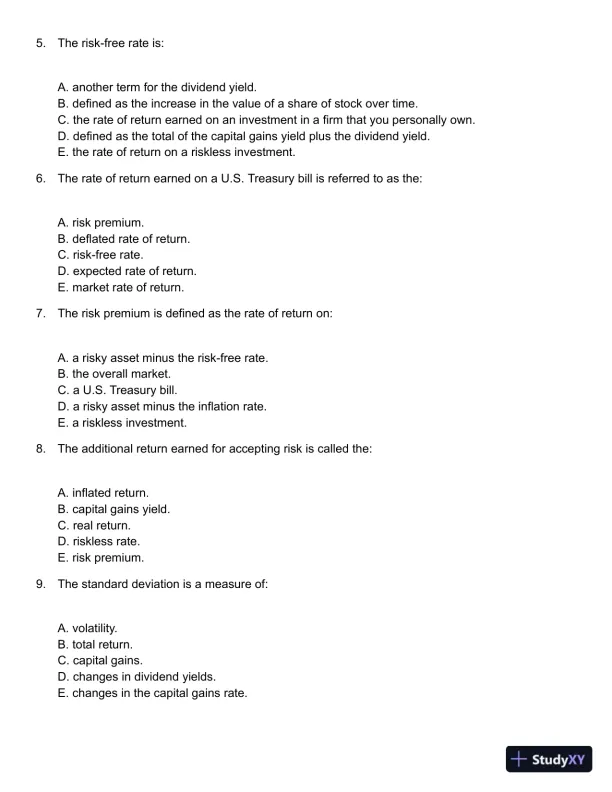 5. The risk-free rate is:

A. another term for the dividend yield.
B. defined as the increase in the value of a share of stock over time.
C. the rate of return earned on an investment in a firm that you personally own.
D. defined as the total of the capital gains yield plus the dividend yield.
E. the rate of return on a riskless investment.

6. The rate of return earned on a U.S. Treasury bill is referred to as the:

A. risk premium.
B. deflated rate of return.
C. risk-free rate.
D. expected rate of return.
E. market rate of return.

7. The risk premium is defined as the rate of return on:

A. a risky asset minus the risk-free rate.
B. the overall market.
C. a U.S. Treasury bill.
D. a risky asset minus the inflation rate.
E. a riskless investment.

8. The additional return earned for accepting risk is called the:

A. inflated return.
B. capital gains yield.
C. real return.
D. riskless rate.
E. risk premium.

9. The standard deviation is a measure of:

A. volatility.
B. total return.
C. capital gains.
D. changes in dividend yields.
E. changes in the capital gains rate.

StudyXY